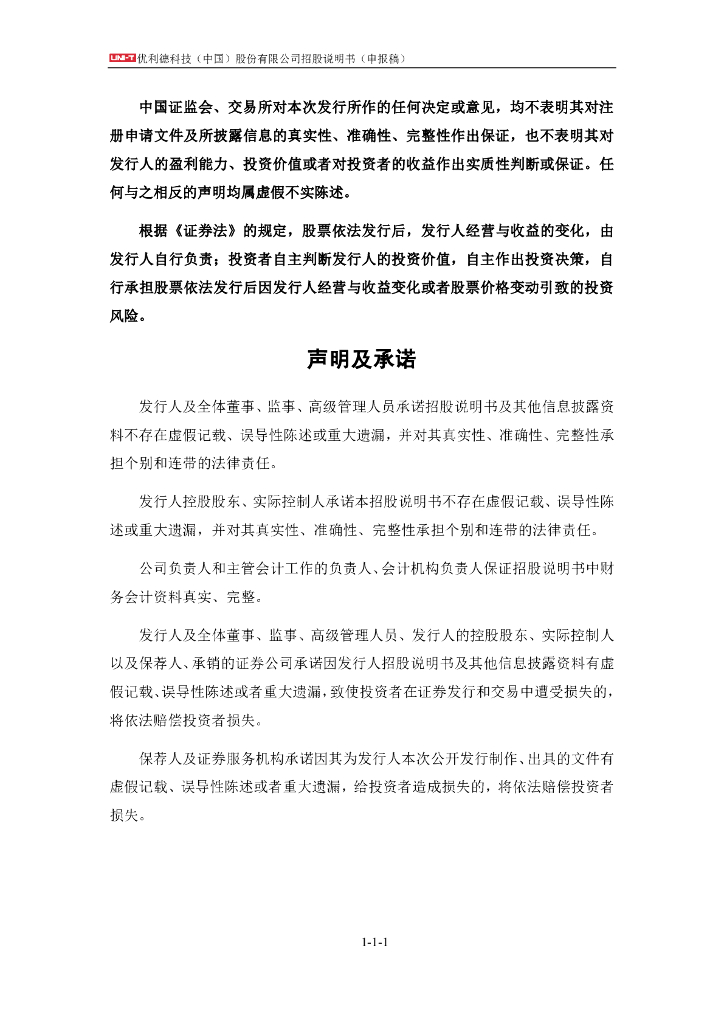 UNI-T 优利德科技（中国）股份有限公司招股说明书（申报稿）

中国证监会、交易所对本次发行所作的任何决定或意见，均不表明其对注册申请文件及所披露信息的真实性、准确性、完整性作出保证，也不表明其对发行人的盈利能力、投资价值或者对投资者的收益作出实质性判断或保证。任何与之相反的声明均属虚假不实陈述。

根据《证券法》的规定，股票依法发行后，发行人经营与收益的变化，由发行人自行负责；投资者自主判断发行人的投资价值，自主作出投资决策，自行承担股票依法发行后因发行人经营与收益变化或者股票价格变动引致的投资风险。

声明及承诺

发行人及全体董事、监事、高级管理人员承诺招股说明书及其他信息披露资料不存在虚假记载、误导性陈述或重大遗漏，并对其真实性、准确性、完整性承担个别和连带的法律责任。

发行人控股股东、实际控制人承诺本招股说明书不存在虚假记载、误导性陈述或重大遗漏，并对其真实性、准确性、完整性承担个别和连带的法律责任。

公司负责人和主管会计工作的负责人、会计机构负责人保证招股说明书中财务会计资料真实、完整。

发行人及全体董事、监事、高级管理人员、发行人的控股股东、实际控制人以及保荐人、承销的证券公司承诺因发行人招股说明书及其他信息披露资料有虚假记载、误导性陈述或者重大遗漏，致使投资者在证券发行和交易中遭受损失的，将依法赔偿投资者损失。

保荐人及证券服务机构承诺因其为发行人本次公开发行制作、出具的文件有虚假记载、误导性陈述或者重大遗漏，给投资者造成损失的，将依法赔偿投资者损失。

1-1-1